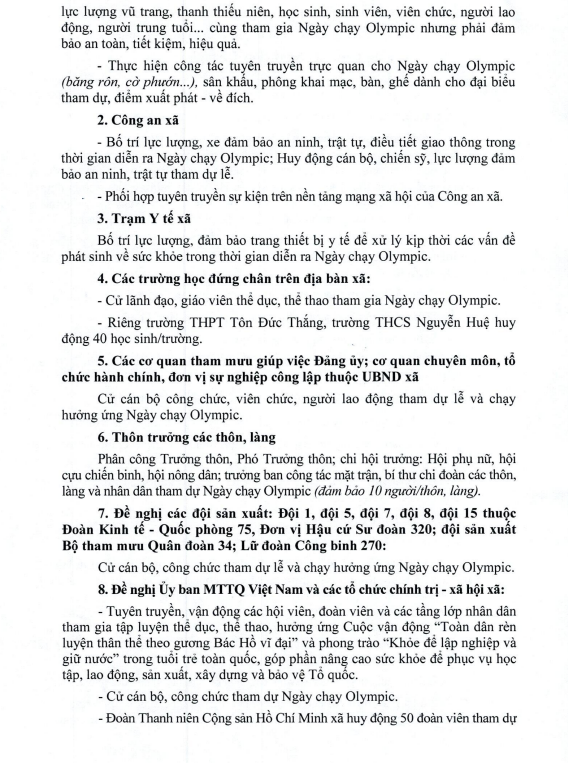 lực lượng vũ trang, thanh thiếu niên, học sinh, sinh viên, viên chức, người lao động, người trung tuổi... cùng tham gia Ngày chạy Olympic nhưng phải đảm bảo an toàn, tiết kiệm, hiệu quả.

- Thực hiện công tác tuyên truyền trực quan cho Ngày chạy Olympic (băng rôn, cờ phướn...), sân khấu, phông khai mạc, bàn, ghế dành cho đại biểu tham dự, điểm xuất phát - về đích.

2. Công an xã

- Bố trí lực lượng, xe đảm bảo an ninh, trật tự, điều tiết giao thông trong thời gian diễn ra Ngày chạy Olympic; Huy động cán bộ, chiến sỹ, lực lượng đảm bảo an ninh, trật tự tham dự lễ.

- Phối hợp tuyên truyền sự kiện trên nền tảng mạng xã hội của Công an xã.

3. Trạm Y tế xã

Bố trí lực lượng, đảm bảo trang thiết bị y tế để xử lý kịp thời các vấn đề phát sinh về sức khỏe trong thời gian diễn ra Ngày chạy Olympic.

4. Các trường học đứng chân trên địa bàn xã:

- Cử lãnh đạo, giáo viên thể dục, thể thao tham gia Ngày chạy Olympic.

- Riêng trường THPT Tôn Đức Thắng, trường THCS Nguyễn Huệ huy động 40 học sinh/trường.

5. Các cơ quan tham mưu giúp việc Đảng ủy; cơ quan chuyên môn, tổ chức hành chính, đơn vị sự nghiệp công lập thuộc UBND xã

Cử cán bộ công chức, viên chức, người lao động tham dự lễ và chạy hưởng ứng Ngày chạy Olympic.

6. Thôn trưởng các thôn, làng

Phân công Trưởng thôn, Phó Trưởng thôn; chi hội trưởng: Hội phụ nữ, hội cựu chiến binh, hội nông dân; trưởng ban công tác mặt trận, bí thư chi đoàn các thôn, làng và nhân dân tham dự Ngày chạy Olympic (đảm bảo 10 người/thôn, làng).

7. Đề nghị các đội sản xuất: Đội 1, đội 5, đội 7, đội 8, đội 15 thuộc Đoàn Kinh tế - Quốc phòng 75, Đơn vị Hậu cứ Sư đoàn 320; đội sản xuất Bộ tham mưu Quân đoàn 34; Lữ đoàn Công binh 270:

Cử cán bộ, công chức tham dự lễ và chạy hưởng ứng Ngày chạy Olympic.

8. Đề nghị Ủy ban MTTQ Việt Nam và các tổ chức chính trị - xã hội xã:

- Tuyên truyền, vận động các hội viên, đoàn viên và các tầng lớp nhân dân tham gia tập luyện thể dục, thể thao, hưởng ứng Cuộc vận động "Toàn dân rèn luyện thân thể theo gương Bác Hồ vĩ đại" và phong trào "Khỏe để lập nghiệp và giữ nước" trong tuổi trẻ toàn quốc, góp phần nâng cao sức khỏe để phục vụ học tập, lao động, sản xuất, xây dựng và bảo vệ Tổ quốc.

- Cử cán bộ, công chức tham dự Ngày chạy Olympic.

- Đoàn Thanh niên Cộng sản Hồ Chí Minh xã huy động 50 đoàn viên tham dự